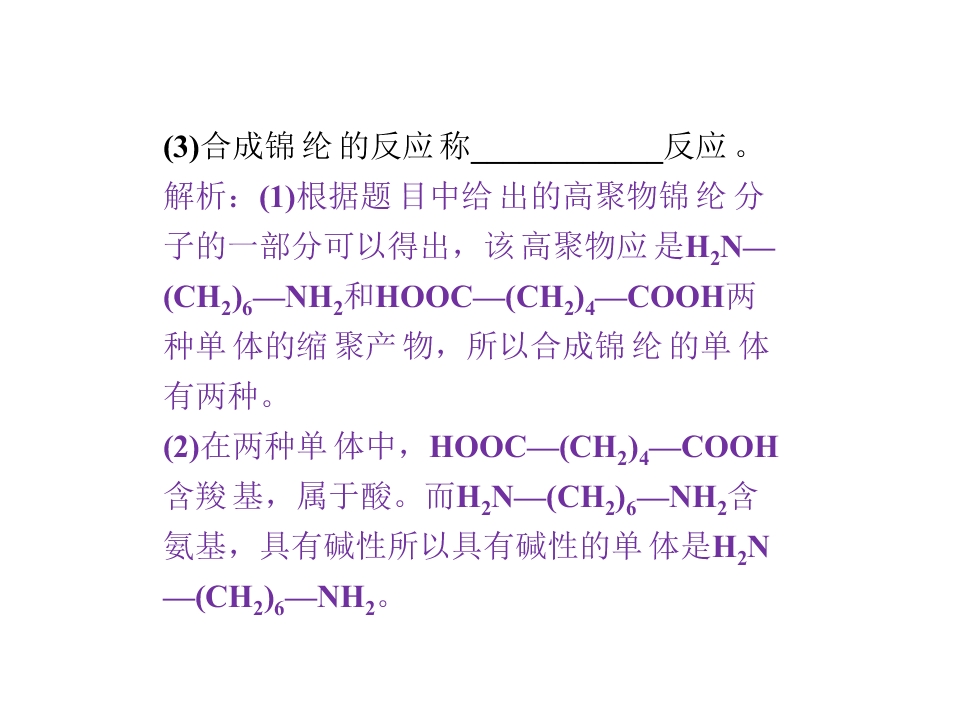 (3)合成锦纶的反应称____反应。

解析：(1)根据题目中给出的高聚物锦纶分子的一部分可以得出，该高聚物应是$H_2N—(CH_2)_6—NH_2$和$HOOC—(CH_2)_4—COOH$两种单体的缩聚产物，所以合成锦纶的单体有两种。

(2)在两种单体中，$HOOC—(CH_2)_4—COOH$含羧基，属于酸。而$H_2N—(CH_2)_6—NH_2$含氨基，具有碱性所以具有碱性的单体是$H_2N—(CH_2)_6—NH_2$。